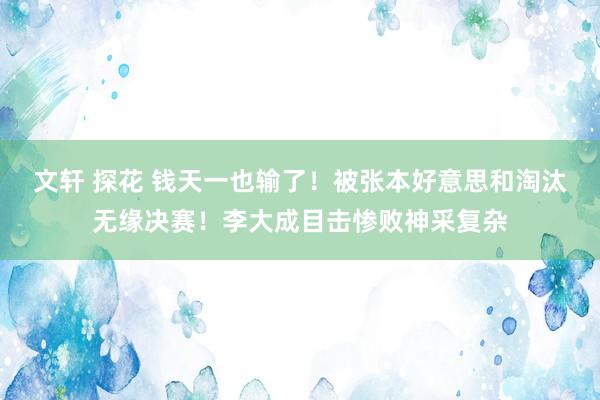 文轩 探花 钱天一也输了！被张本好意思和淘汰无缘决赛！李大成目击惨败神采复杂